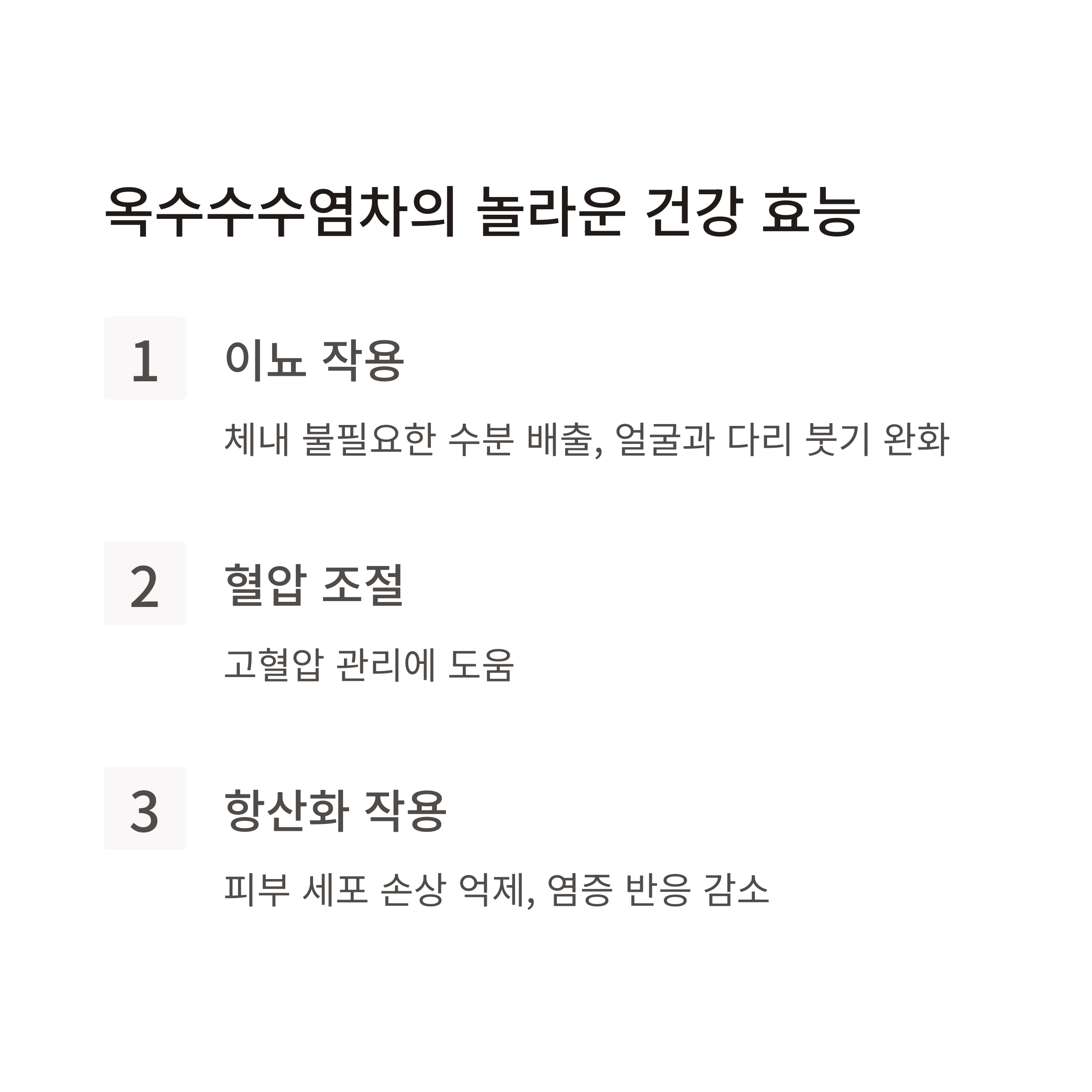 옥수수수염차의 놀라운 건강 효능

1

이뇨 작용

체내 불필요한 수분 배출, 얼굴과 다리 붓기 완화

2

혈압 조절

고혈압 관리에 도움

3

항산화 작용

피부 세포 손상 억제, 염증 반응 감소